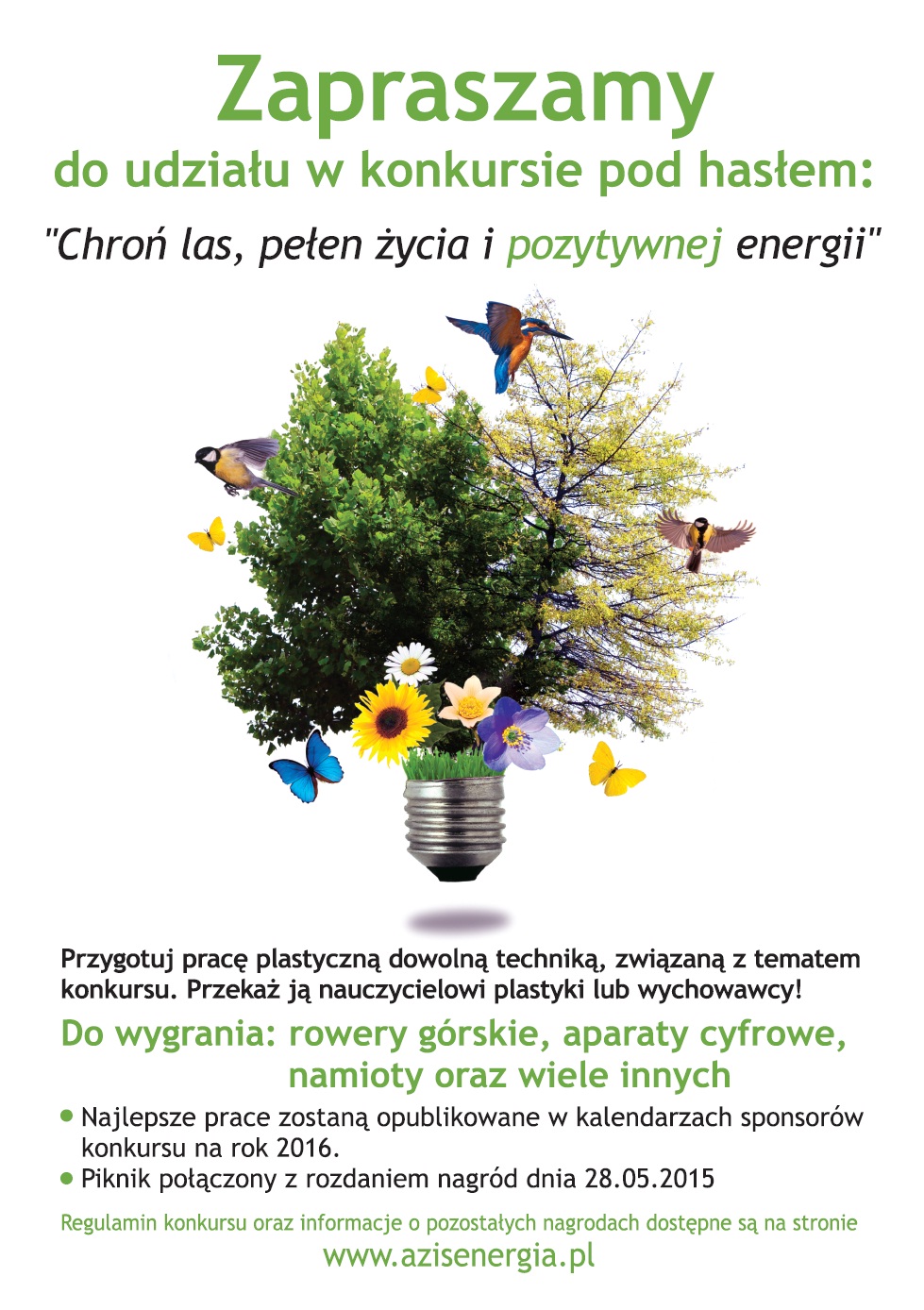 Zapraszamy
do udziału w konkursie pod hasłem:

"Chroń las, pełen życia i pozytywnej energii"

Przygotuj pracę plastyczną dowolną techniką, związaną z tematem konkursu. Przekaż ją nauczycielowi plastyki lub wychowawcy!

Do wygrania: rowery górskie, aparaty cyfrowe, namioty oraz wiele innych

• Najlepsze prace zostaną opublikowane w kalendarzach sponsorów konkursu na rok 2016.
• Piknik połączony z rozdaniem nagród dnia 28.05.2015

Regulamin konkursu oraz informacje o pozostałych nagrodach dostępne są na stronie
www.azisenergia.pl